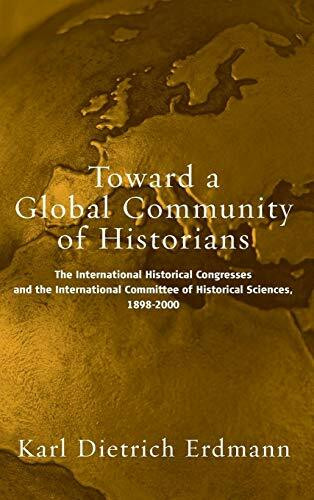 Toward a Global Community of Historians

The International Historical Congresses and the International Committee of Historical Sciences, 1898-2000

Karl Dietrich Erdmann